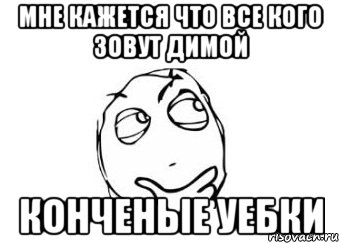 МНЕ КАЖЕТСЯ ЧТО ВСЕ КОГО ЗОВУТ ДИМОЙ

КОНЧЕНЫЕ УЕБКИ

risovach.ru